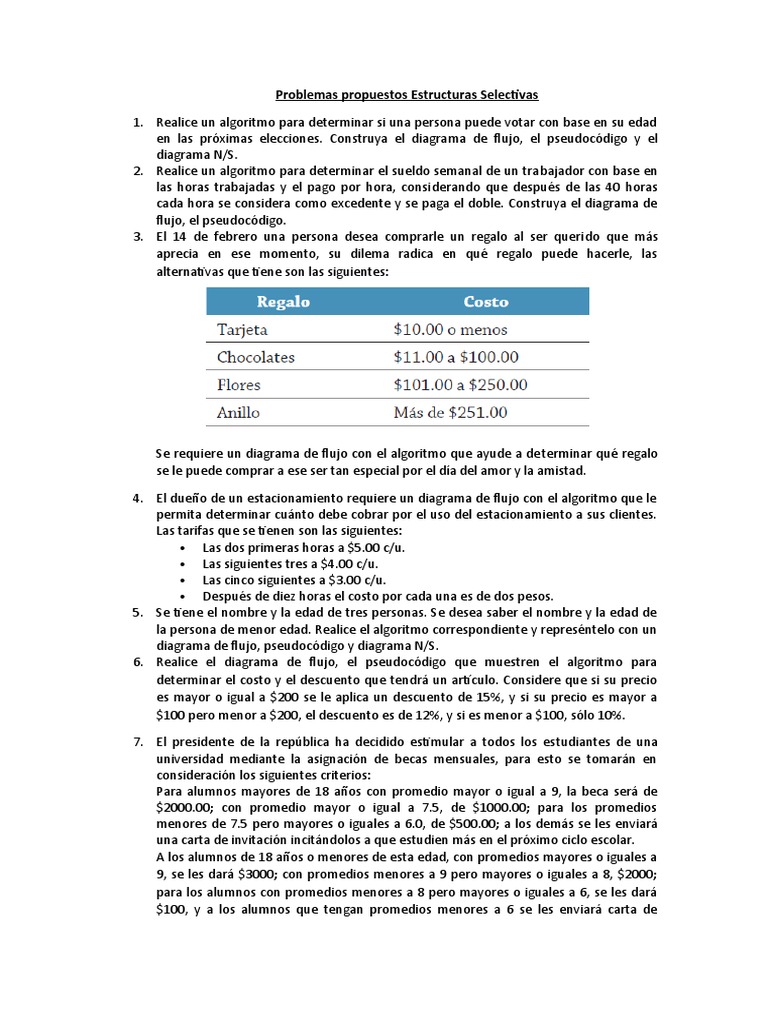 Problemas propuestos Estructuras Selectivas

1. Realice un algoritmo para determinar si una persona puede votar con base en su edad en las próximas elecciones. Construya el diagrama de flujo, el pseudocódigo y el diagrama N/S.
2. Realice un algoritmo para determinar el sueldo semanal de un trabajador con base en las horas trabajadas y el pago por hora, considerando que después de las 40 horas cada hora se considera como excedente y se paga el doble. Construya el diagrama de flujo, el pseudocódigo.
3. El 14 de febrero una persona desea comprarle un regalo al ser querido que más aprecia en ese momento, su dilema radica en qué regalo puede hacerle, las alternativas que tiene son las siguientes:

| Regalo | Costo |
|---|---|
| Tarjeta | \$10.00 o menos |
| Chocolates | \$11.00 a \$100.00 |
| Flores | \$101.00 a \$250.00 |
| Anillo | Más de \$251.00 |

Se requiere un diagrama de flujo con el algoritmo que ayude a determinar qué regalo se le puede comprar a ese ser tan especial por el día del amor y la amistad.

4. El dueño de un estacionamiento requiere un diagrama de flujo con el algoritmo que le permita determinar cuánto debe cobrar por el uso del estacionamiento a sus clientes. Las tarifas que se tienen son las siguientes:
• Las dos primeras horas a \$5.00 c/u.
• Las siguientes tres a \$4.00 c/u.
• Las cinco siguientes a \$3.00 c/u.
• Después de diez horas el costo por cada una es de dos pesos.
5. Se tiene el nombre y la edad de tres personas. Se desea saber el nombre y la edad de la persona de menor edad. Realice el algoritmo correspondiente y represéntelo con un diagrama de flujo, pseudocódigo y diagrama N/S.
6. Realice el diagrama de flujo, el pseudocódigo que muestren el algoritmo para determinar el costo y el descuento que tendrá un artículo. Considere que si su precio es mayor o igual a \$200 se le aplica un descuento de 15%, y si su precio es mayor a \$100 pero menor a \$200, el descuento es de 12%, y si es menor a \$100, sólo 10%.

7. El presidente de la república ha decidido estimular a todos los estudiantes de una universidad mediante la asignación de becas mensuales, para esto se tomarán en consideración los siguientes criterios:
Para alumnos mayores de 18 años con promedio mayor o igual a 9, la beca será de \$2000.00; con promedio mayor o igual a 7.5, de \$1000.00; para los promedios menores de 7.5 pero mayores o iguales a 6.0, de \$500.00; a los demás se les enviará una carta de invitación incitándolos a que estudien más en el próximo ciclo escolar.
A los alumnos de 18 años o menores de esta edad, con promedios mayores o iguales a 9, se les dará \$3000; con promedios menores a 9 pero mayores o iguales a 8, \$2000; para los alumnos con promedios menores a 8 pero mayores o iguales a 6, se les dará \$100, y a los alumnos que tengan promedios menores a 6 se les enviará carta de